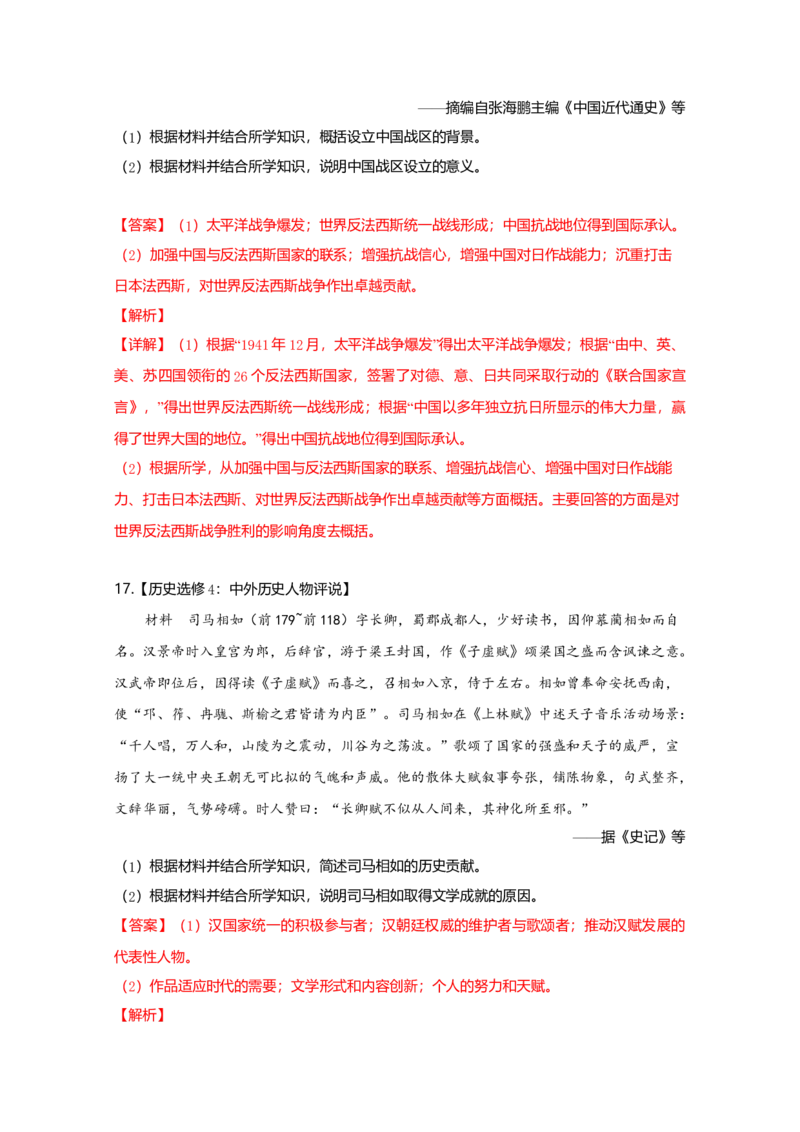 ——摘编自张海鹏主编《中国近代通史》等

（1）根据材料并结合所学知识，概括设立中国战区的背景。

（2）根据材料并结合所学知识，说明中国战区设立的意义。

【答案】（1）太平洋战争爆发；世界反法西斯统一战线形成；中国抗战地位得到国际承认。

（2）加强中国与反法西斯国家的联系；增强抗战信心，增强中国对日作战能力；沉重打击日本法西斯，对世界反法西斯战争作出卓越贡献。

【解析】

【详解】（1）根据“1941年12月，太平洋战争爆发”得出太平洋战争爆发；根据“由中、英、美、苏四国领衔的26个反法西斯国家，签署了对德、意、日共同采取行动的《联合国家宣言》，”得出世界反法西斯统一战线形成；根据“中国以多年独立抗日所显示的伟大力量，赢得了世界大国的地位。”得出中国抗战地位得到国际承认。

（2）根据所学，从加强中国与反法西斯国家的联系、增强抗战信心、增强中国对日作战能力、打击日本法西斯、对世界反法西斯战争作出卓越贡献等方面概括。主要回答的方面是对世界反法西斯战争胜利的影响角度去概括。

17.【历史选修4：中外历史人物评说】

材料 司马相如（前179~前118）字长卿，蜀郡成都人，少好读书，因仰慕蔺相如而自名。汉景帝时入皇宫为郎，后辞官，游于梁王封国，作《子虚赋》颂梁国之盛而含讽谏之意。汉武帝即位后，因得读《子虚赋》而喜之，召相如入京，侍于左右。相如曾奉命安抚西南，使“邛、筰、冉駹、斯榆之君皆请为内臣”。司马相如在《上林赋》中述天子音乐活动场景：“千人唱，万人和，山陵为之震动，川谷为之荡波。”歌颂了国家的强盛和天子的威严，宣扬了大一统中央王朝无可比拟的气魄和声威。他的散体大赋叙事夸张，铺陈物象，句式整齐，文辞华丽，气势磅礴。时人赞曰：“长卿赋不似从人间来，其神化所至邪。”

——据《史记》等

（1）根据材料并结合所学知识，简述司马相如的历史贡献。

（2）根据材料并结合所学知识，说明司马相如取得文学成就的原因。

【答案】（1）汉国家统一的积极参与者；汉朝廷权威的维护者与歌颂者；推动汉赋发展的代表性人物。

（2）作品适应时代的需要；文学形式和内容创新；个人的努力和天赋。

【解析】